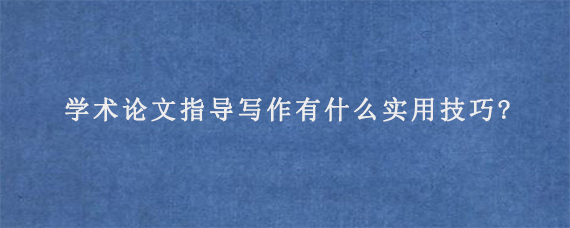 学术论文指导写作有什么实用技巧?